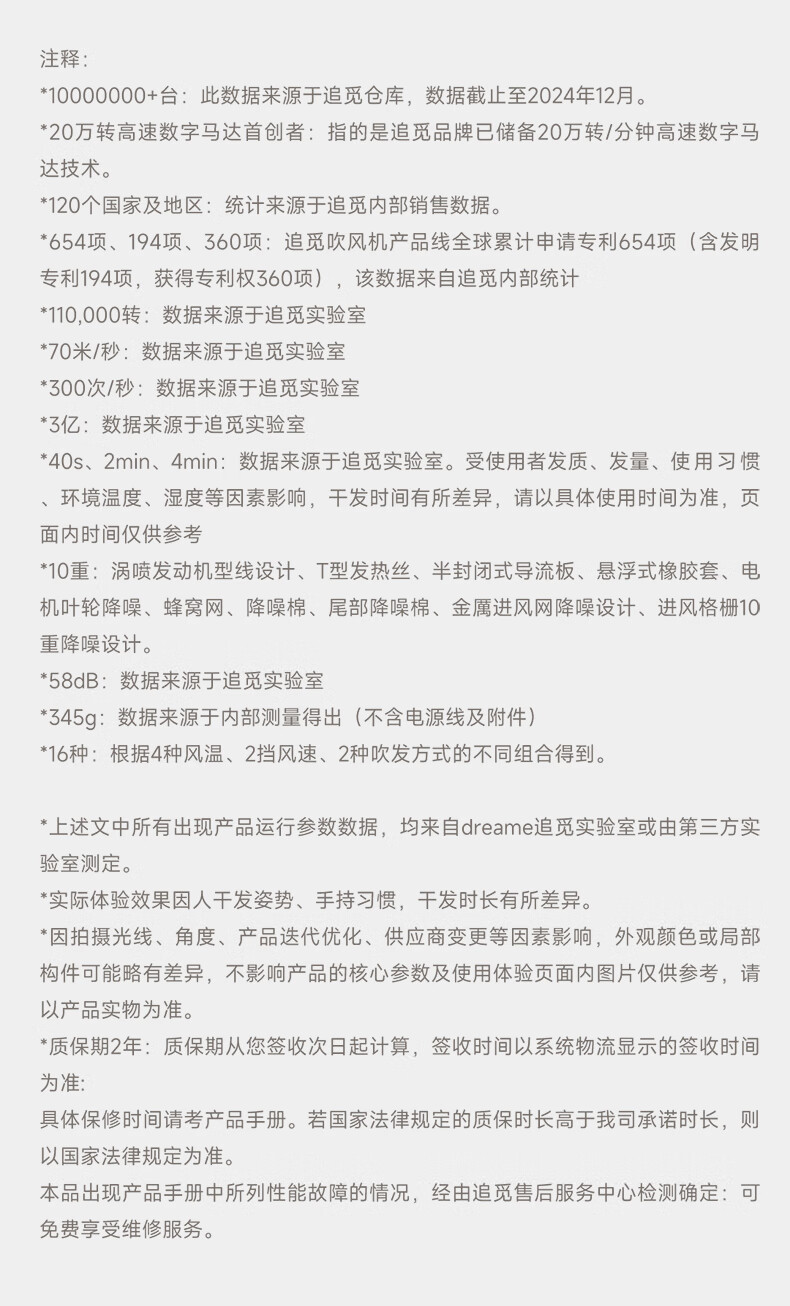 注释：
*10000000+台：此数据来源于追觅仓库，数据截止至2024年12月。
*20万转高速数字马达首创者：指的是追觅品牌已储备20万转/分钟高速数字马达技术。
*120个国家及地区：统计来源于追觅内部销售数据。
*654项、194项、360项：追觅吹风机产品线全球累计申请专利654项（含发明专利194项，获得专利权360项），该数据来自追觅内部统计
*110,000转：数据来源于追觅实验室
*70米/秒：数据来源于追觅实验室
*300次/秒：数据来源于追觅实验室
*3亿：数据来源于追觅实验室
*40s、2min、4min：数据来源于追觅实验室。受使用者发质、发量、使用习惯、环境温度、湿度等因素影响，干发时间有所差异，请以具体使用时间为准，页面内时间仅供参考
*10重：涡喷发动机型线设计、T型发热丝、半封闭式导流板、悬浮式橡胶套、电机叶轮降噪、蜂窝网、降噪棉、尾部降噪棉、金属进风网降噪设计、进风格栅10重降噪设计。
*58dB：数据来源于追觅实验室
*345g：数据来源于内部测量得出（不含电源线及附件）
*16种：根据4种风温、2挡风速、2种吹发方式的不同组合得到。

*上述文中所有出现产品运行参数数据，均来自dreame追觅实验室或由第三方实验室测定。
*实际体验效果因人干发姿势、手持习惯，干发时长有所差异。
*因拍摄光线、角度、产品迭代优化、供应商变更等因素影响，外观颜色或局部构件可能略有差异，不影响产品的核心参数及使用体验页面内图片仅供参考，请以产品实物为准。
*质保期2年：质保期从您签收次日起计算，签收时间以系统物流显示的签收时间为准:
具体保修时间请考产品手册。若国家法律规定的质保时长高于我司承诺时长，则以国家法律规定为准。
本品出现产品手册中所列性能故障的情况，经由追觅售后服务中心检测确定：可免费享受维修服务。